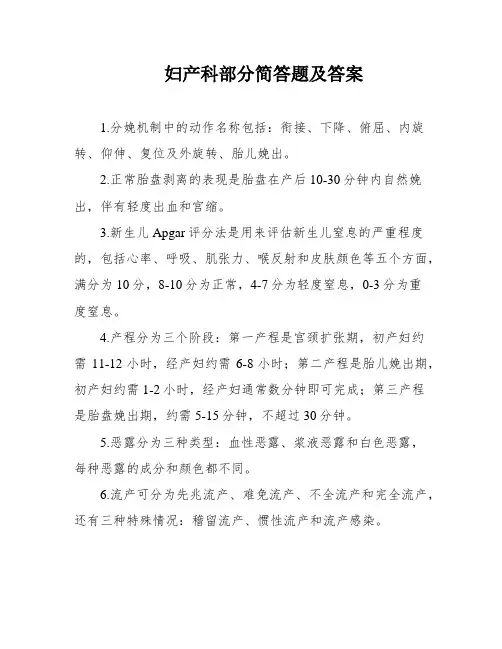 妇产科部分简答题及答案

1.分娩机制中的动作名称包括：衔接、下降、俯屈、内旋转、仰伸、复位及外旋转、胎儿娩出。

2.正常胎盘剥离的表现是胎盘在产后 10-30 分钟内自然娩出，伴有轻度出血和宫缩。

3.新生儿 Apgar 评分法是用来评估新生儿窒息的严重程度的，包括心率、呼吸、肌张力、喉反射和皮肤颜色等五个方面，满分为 10 分，8-10 分为正常，4-7 分为轻度窒息，0-3 分为重度窒息。

4.产程分为三个阶段：第一产程是宫颈扩张期，初产妇约需 11-12 小时，经产妇约需 6-8 小时；第二产程是胎儿娩出期，初产妇约需 1-2 小时，经产妇通常数分钟即可完成；第三产程是胎盘娩出期，约需 5-15 分钟，不超过 30 分钟。

5.恶露分为三种类型：血性恶露、浆液恶露和白色恶露，每种恶露的成分和颜色都不同。

6.流产可分为先兆流产、难免流产、不全流产和完全流产，还有三种特殊情况：稽留流产、惯性流产和流产感染。